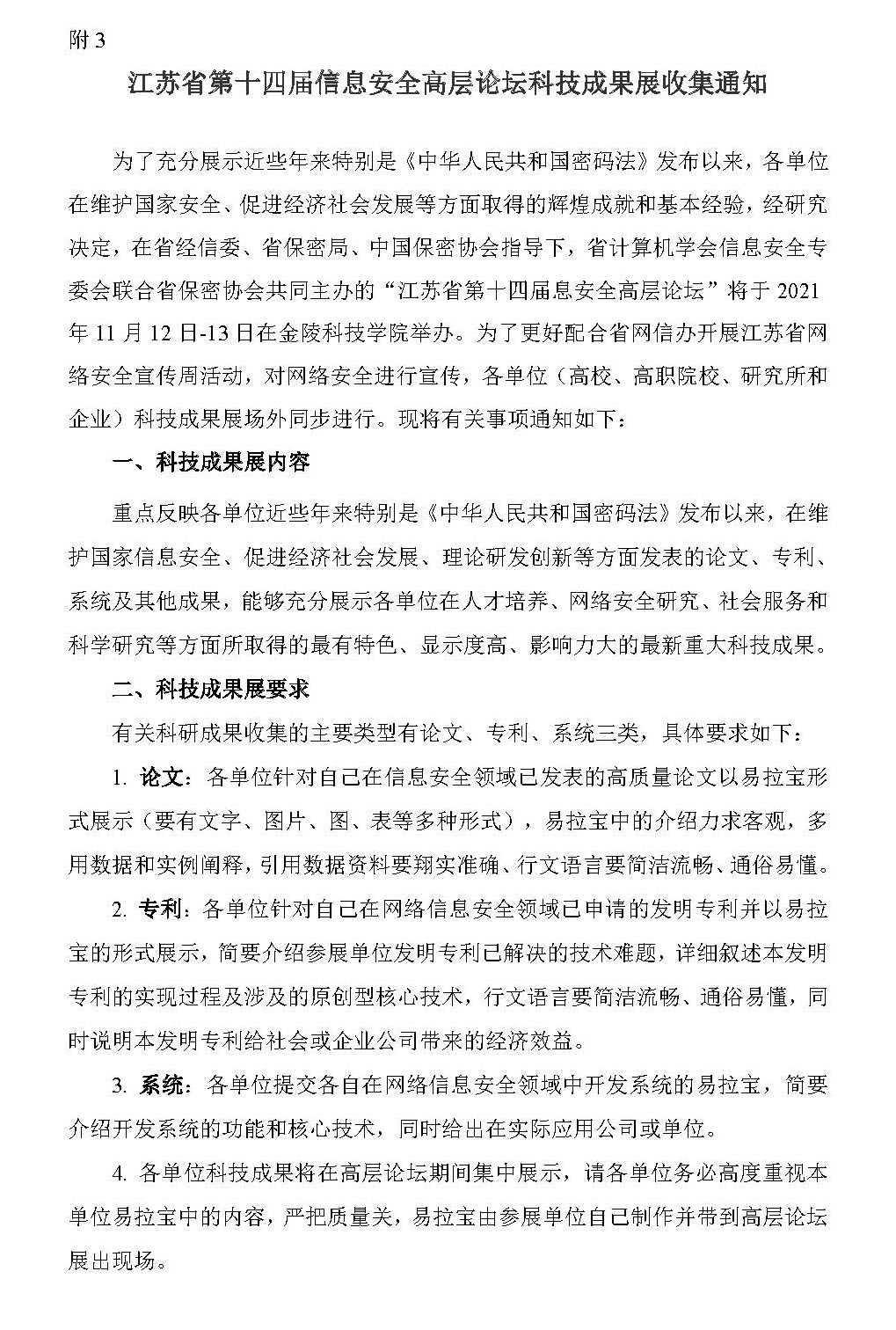 附 3

江苏省第十四届信息安全高层论坛科技成果展收集通知

为了充分展示近些年来特别是《中华人民共和国密码法》发布以来，各单位在维护国家安全、促进经济社会发展等方面取得的辉煌成就和基本经验，经研究决定，在省经信委、省保密局、中国保密协会指导下，省计算机学会信息安全专委会联合省保密协会共同主办的“江苏省第十四届息安全高层论坛”将于 2021 年 11 月 12 日-13 日在金陵科技学院举办。为了更好配合省网信办开展江苏省网络安全宣传周活动，对网络安全进行宣传，各单位（高校、高职院校、研究所和企业）科技成果展场外同步进行。现将有关事项通知如下：

一、科技成果展内容

重点反映各单位近些年来特别是《中华人民共和国密码法》发布以来，在维护国家信息安全、促进经济社会发展、理论研发创新等方面发表的论文、专利、系统及其他成果，能够充分展示各单位在人才培养、网络安全研究、社会服务和科学研究等方面所取得的最有特色、显示度高、影响力大的最新重大科技成果。

二、科技成果展要求

有关科研成果收集的主要类型有论文、专利、系统三类，具体要求如下：

1. 论文：各单位针对自己在信息安全领域已发表的高质量论文以易拉宝形式展示（要有文字、图片、图、表等多种形式），易拉宝中的介绍力求客观，多用数据和实例阐释，引用数据资料要翔实准确、行文语言要简洁流畅、通俗易懂。

2. 专利：各单位针对自己在网络信息安全领域已申请的发明专利并以易拉宝的形式展示，简要介绍参展单位发明专利已解决的技术难题，详细叙述本发明专利的实现过程及涉及的原创型核心技术，行文语言要简洁流畅、通俗易懂，同时说明本发明专利给社会或企业公司带来的经济效益。

3. 系统：各单位提交各自在网络信息安全领域中开发系统的易拉宝，简要介绍开发系统的功能和核心技术，同时给出在实际应用公司或单位。

4. 各单位科技成果将在高层论坛期间集中展示，请各单位务必高度重视本单位易拉宝中的内容，严把质量关，易拉宝由参展单位自己制作并带到高层论坛展出现场。